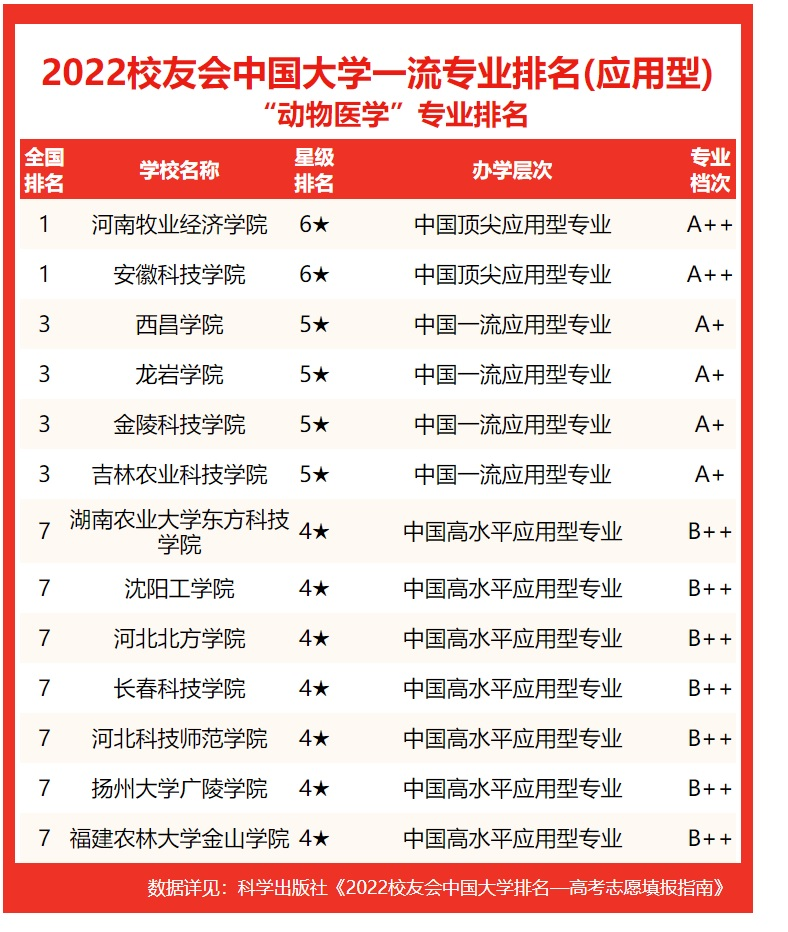 2022校友会中国大学一流专业排名(应用型)
“动物医学”专业排名

| 全国排名 | 学校名称 | 星级排名 | 办学层次 | 专业档次 |
|---|---|---|---|---|
| 1 | 河南牧业经济学院 | 6★ | 中国顶尖应用型专业 | A++ |
| 1 | 安徽科技学院 | 6★ | 中国顶尖应用型专业 | A++ |
| 3 | 西昌学院 | 5★ | 中国一流应用型专业 | A+ |
| 3 | 龙岩学院 | 5★ | 中国一流应用型专业 | A+ |
| 3 | 金陵科技学院 | 5★ | 中国一流应用型专业 | A+ |
| 3 | 吉林农业科技学院 | 5★ | 中国一流应用型专业 | A+ |
| 7 | 湖南农业大学东方科技学院 | 4★ | 中国高水平应用型专业 | B++ |
| 7 | 沈阳工学院 | 4★ | 中国高水平应用型专业 | B++ |
| 7 | 河北北方学院 | 4★ | 中国高水平应用型专业 | B++ |
| 7 | 长春科技学院 | 4★ | 中国高水平应用型专业 | B++ |
| 7 | 河北科技师范学院 | 4★ | 中国高水平应用型专业 | B++ |
| 7 | 扬州大学广陵学院 | 4★ | 中国高水平应用型专业 | B++ |
| 7 | 福建农林大学金山学院 | 4★ | 中国高水平应用型专业 | B++ |

数据详见：科学出版社《2022校友会中国大学排名—高考志愿填报指南》